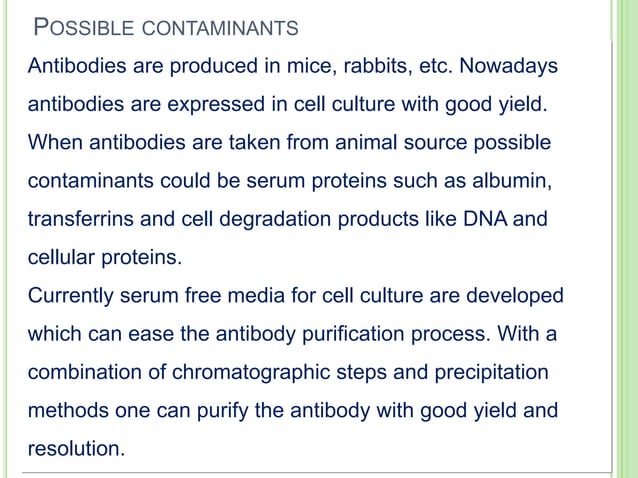 POSSIBLE CONTAMINANTS

Antibodies are produced in mice, rabbits, etc. Nowadays antibodies are expressed in cell culture with good yield. When antibodies are taken from animal source possible contaminants could be serum proteins such as albumin, transferrins and cell degradation products like DNA and cellular proteins.
Currently serum free media for cell culture are developed which can ease the antibody purification process. With a combination of chromatographic steps and precipitation methods one can purify the antibody with good yield and resolution.